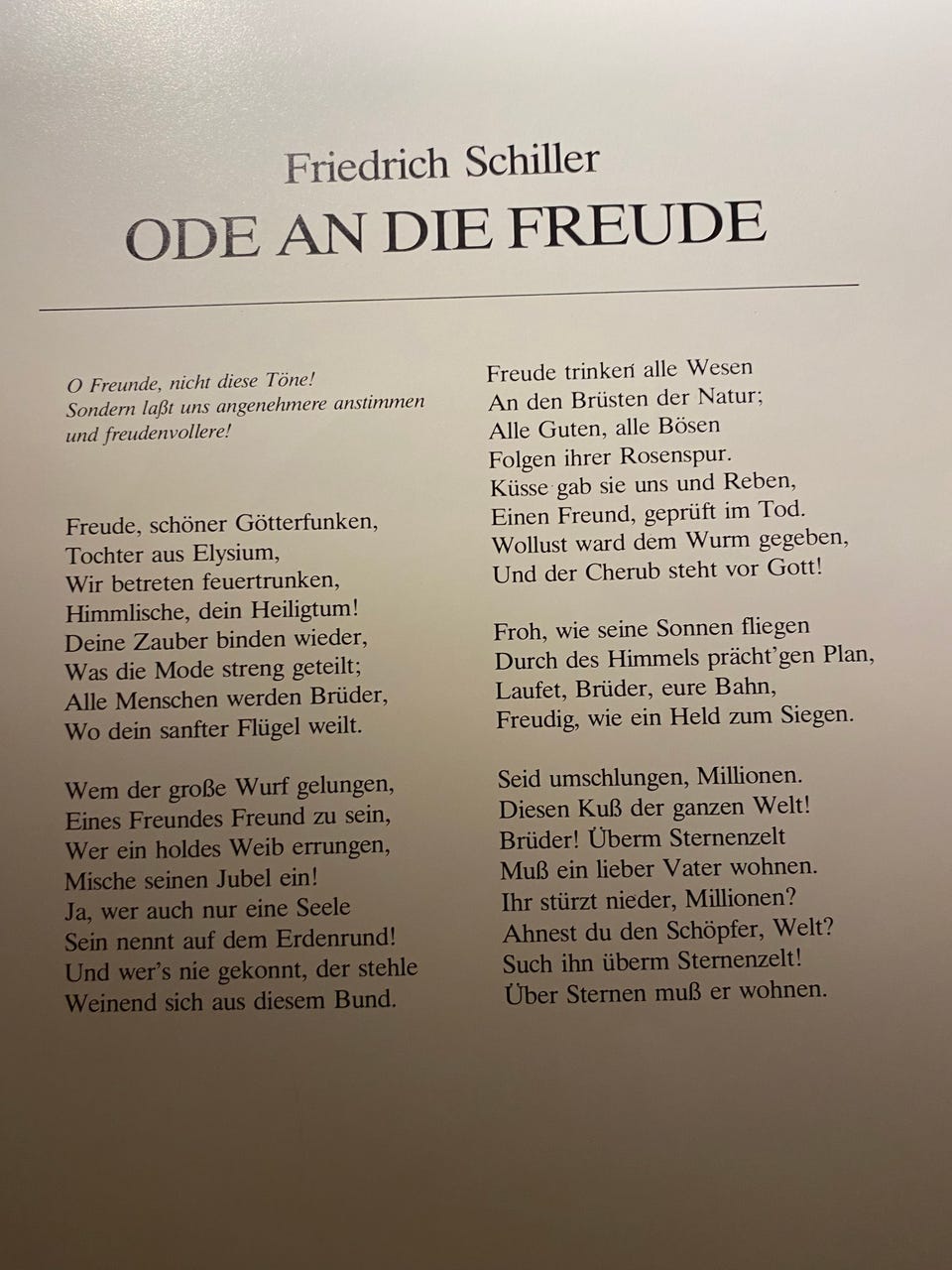 Friedrich Schiller
ODE AN DIE FREUDE

O Freunde, nicht diese Töne!
Sondern laßt uns angenehmere anstimmen
und freudenvollere!

Freude, schöner Götterfunken,
Tochter aus Elysium,
Wir betreten feuertrunken,
Himmlische, dein Heiligtum!
Deine Zauber binden wieder,
Was die Mode streng geteilt;
Alle Menschen werden Brüder,
Wo dein sanfter Flügel weilt.

Wem der große Wurf gelungen,
Eines Freundes Freund zu sein,
Wer ein holdes Weib errungen,
Mische seinen Jubel ein!
Ja, wer auch nur eine Seele
Sein nennt auf dem Erdenrund!
Und wer's nie gekonnt, der stehle
Weinend sich aus diesem Bund.

Freude trinken alle Wesen
An den Brüsten der Natur;
Alle Guten, alle Bösen
Folgen ihrer Rosenspur.
Küsse gab sie uns und Reben,
Einen Freund, geprüft im Tod.
Wollust ward dem Wurm gegeben,
Und der Cherub steht vor Gott!

Froh, wie seine Sonnen fliegen
Durch des Himmels prächt'gen Plan,
Laufet, Brüder, eure Bahn,
Freudig, wie ein Held zum Siegen.

Seid umschlungen, Millionen.
Diesen Kuß der ganzen Welt!
Brüder! Überm Sternenzelt
Muß ein lieber Vater wohnen.
Ihr stürzt nieder, Millionen?
Ahnest du den Schöpfer, Welt?
Such ihn überm Sternenzelt!
Über Sternen muß er wohnen.